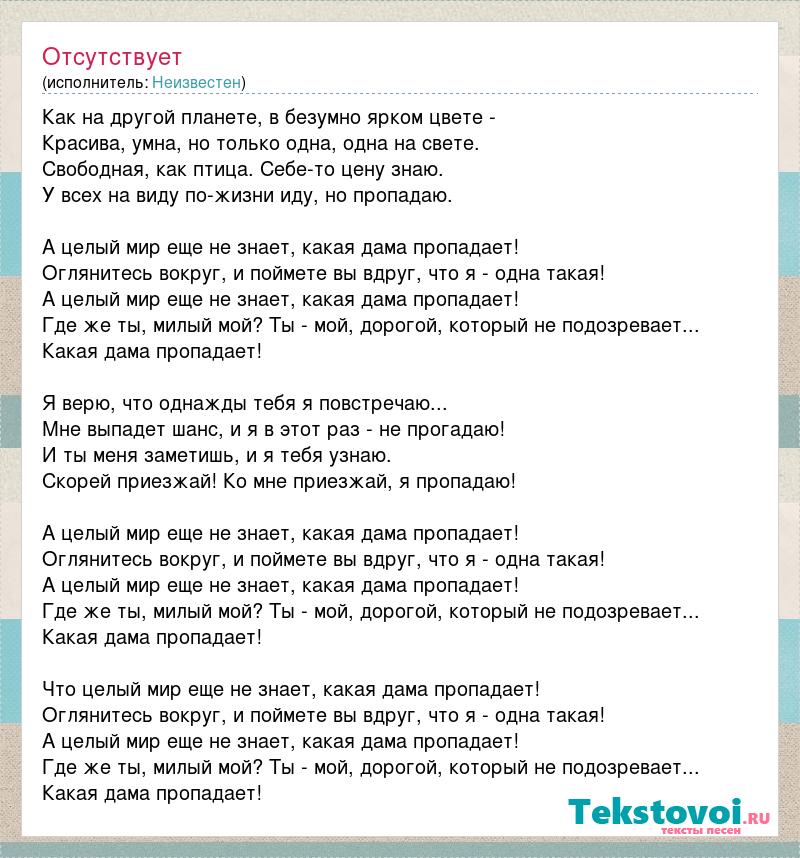 Отсутствует
(исполнитель: Неизвестен)

Как на другой планете, в безумно ярком цвете -
Красива, умна, но только одна, одна на свете.
Свободная, как птица. Себе-то цену знаю.
У всех на виду по-жизни иду, но пропадаю.

А целый мир еще не знает, какая дама пропадает!
Оглянитесь вокруг, и поймете вы вдруг, что я - одна такая!
А целый мир еще не знает, какая дама пропадает!
Где же ты, милый мой? Ты - мой, дорогой, который не подозревает...
Какая дама пропадает!

Я верю, что однажды тебя я повстречаю...
Мне выпадет шанс, и я в этот раз - не прогадаю!
И ты меня заметишь, и я тебя узнаю.
Скорей приезжай! Ко мне приезжай, я пропадаю!

А целый мир еще не знает, какая дама пропадает!
Оглянитесь вокруг, и поймете вы вдруг, что я - одна такая!
А целый мир еще не знает, какая дама пропадает!
Где же ты, милый мой? Ты - мой, дорогой, который не подозревает...
Какая дама пропадает!

Что целый мир еще не знает, какая дама пропадает!
Оглянитесь вокруг, и поймете вы вдруг, что я - одна такая!
А целый мир еще не знает, какая дама пропадает!
Где же ты, милый мой? Ты - мой, дорогой, который не подозревает...
Какая дама пропадает!

Tekstovoi.ru
тексты песен